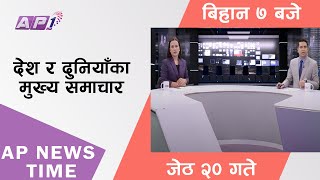 AP1

बिहान ७ बजे

देश र दुनियाँका मुख्य समाचार

AP NEWS TIME

जेठ २० गते